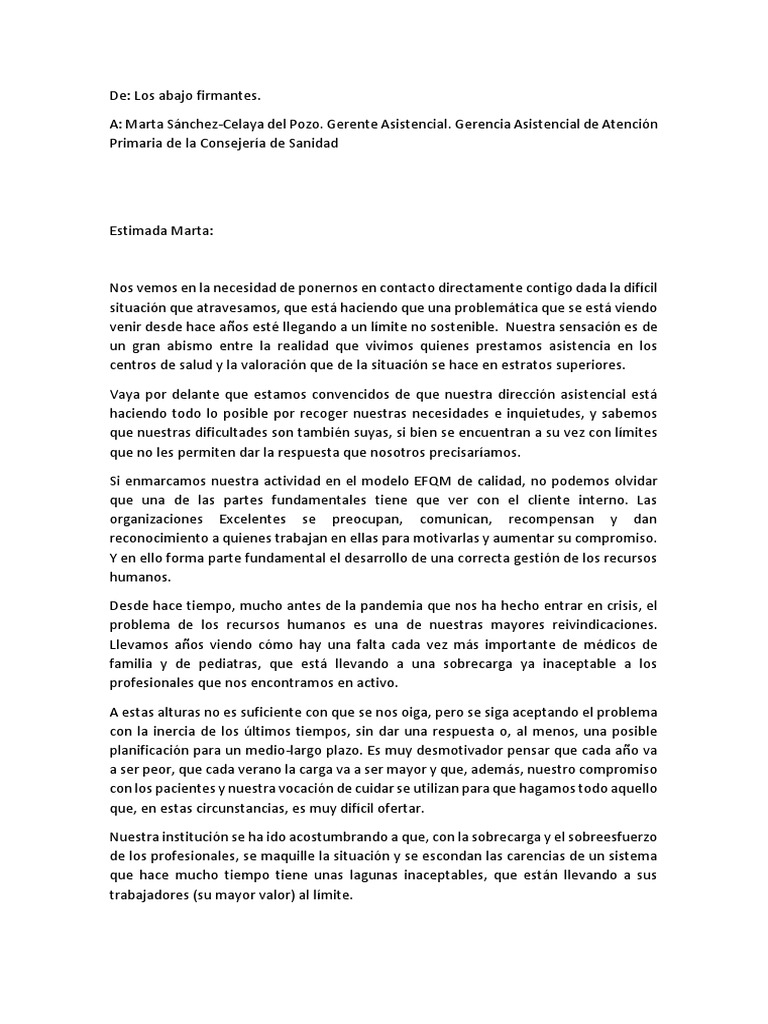 De: Los abajo firmantes.

A: Marta Sánchez-Celaya del Pozo. Gerente Asistencial. Gerencia Asistencial de Atención Primaria de la Consejería de Sanidad

Estimada Marta:

Nos vemos en la necesidad de ponernos en contacto directamente contigo dada la difícil situación que atravesamos, que está haciendo que una problemática que se está viendo venir desde hace años esté llegando a un límite no sostenible. Nuestra sensación es de un gran abismo entre la realidad que vivimos quienes prestamos asistencia en los centros de salud y la valoración que de la situación se hace en estratos superiores.

Vaya por delante que estamos convencidos de que nuestra dirección asistencial está haciendo todo lo posible por recoger nuestras necesidades e inquietudes, y sabemos que nuestras dificultades son también suyas, si bien se encuentran a su vez con límites que no les permiten dar la respuesta que nosotros precisaríamos.

Si enmarcamos nuestra actividad en el modelo EFQM de calidad, no podemos olvidar que una de las partes fundamentales tiene que ver con el cliente interno. Las organizaciones Excelentes se preocupan, comunican, recompensan y dan reconocimiento a quienes trabajan en ellas para motivarlas y aumentar su compromiso. Y en ello forma parte fundamental el desarrollo de una correcta gestión de los recursos humanos.

Desde hace tiempo, mucho antes de la pandemia que nos ha hecho entrar en crisis, el problema de los recursos humanos es una de nuestras mayores reivindicaciones. Llevamos años viendo cómo hay una falta cada vez más importante de médicos de familia y de pediatras, que está llevando a una sobrecarga ya inaceptable a los profesionales que nos encontramos en activo.

A estas alturas no es suficiente con que se nos oiga, pero se siga aceptando el problema con la inercia de los últimos tiempos, sin dar una respuesta o, al menos, una posible planificación para un medio-largo plazo. Es muy desmotivador pensar que cada año va a ser peor, que cada verano la carga va a ser mayor y que, además, nuestro compromiso con los pacientes y nuestra vocación de cuidar se utilizan para que hagamos todo aquello que, en estas circunstancias, es muy difícil ofertar.

Nuestra institución se ha ido acostumbrando a que, con la sobrecarga y el sobreesfuerzo de los profesionales, se maquille la situación y se escondan las carencias de un sistema que hace mucho tiempo tiene unas lagunas inaceptables, que están llevando a sus trabajadores (su mayor valor) al límite.